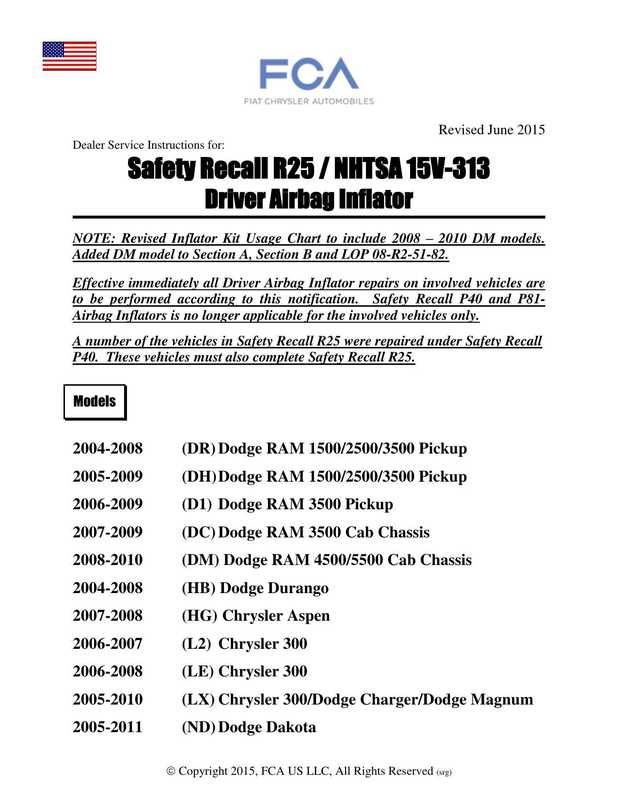 FCA
FIAT CHRYSLER AUTOMOBILES

Revised June 2015

Dealer Service Instructions for:

Safety Recall R25 / NHTSA 15V-313
Driver Airbag Inflator

NOTE: Revised Inflator Kit Usage Chart to include 2008 – 2010 DM models. Added DM model to Section A, Section B and LOP 08-R2-51-82.

Effective immediately all Driver Airbag Inflator repairs on involved vehicles are to be performed according to this notification. Safety Recall P40 and P81-Airbag Inflators is no longer applicable for the involved vehicles only.

A number of the vehicles in Safety Recall R25 were repaired under Safety Recall P40. These vehicles must also complete Safety Recall R25.

Models

2004-2008 (DR) Dodge RAM 1500/2500/3500 Pickup
2005-2009 (DH) Dodge RAM 1500/2500/3500 Pickup
2006-2009 (D1) Dodge RAM 3500 Pickup
2007-2009 (DC) Dodge RAM 3500 Cab Chassis
2008-2010 (DM) Dodge RAM 4500/5500 Cab Chassis
2004-2008 (HB) Dodge Durango
2007-2008 (HG) Chrysler Aspen
2006-2007 (L2) Chrysler 300
2006-2008 (LE) Chrysler 300
2005-2010 (LX) Chrysler 300/Dodge Charger/Dodge Magnum
2005-2011 (ND) Dodge Dakota

© Copyright 2015, FCA US LLC, All Rights Reserved (srg)